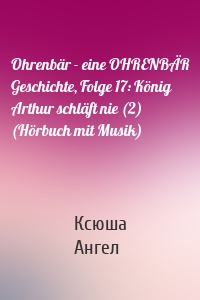 Ohrenbär - eine OHRENBÄR Geschichte, Folge 17: König Arthur schläft nie (2) (Hörbuch mit Musik)

Ксюша
Ангел